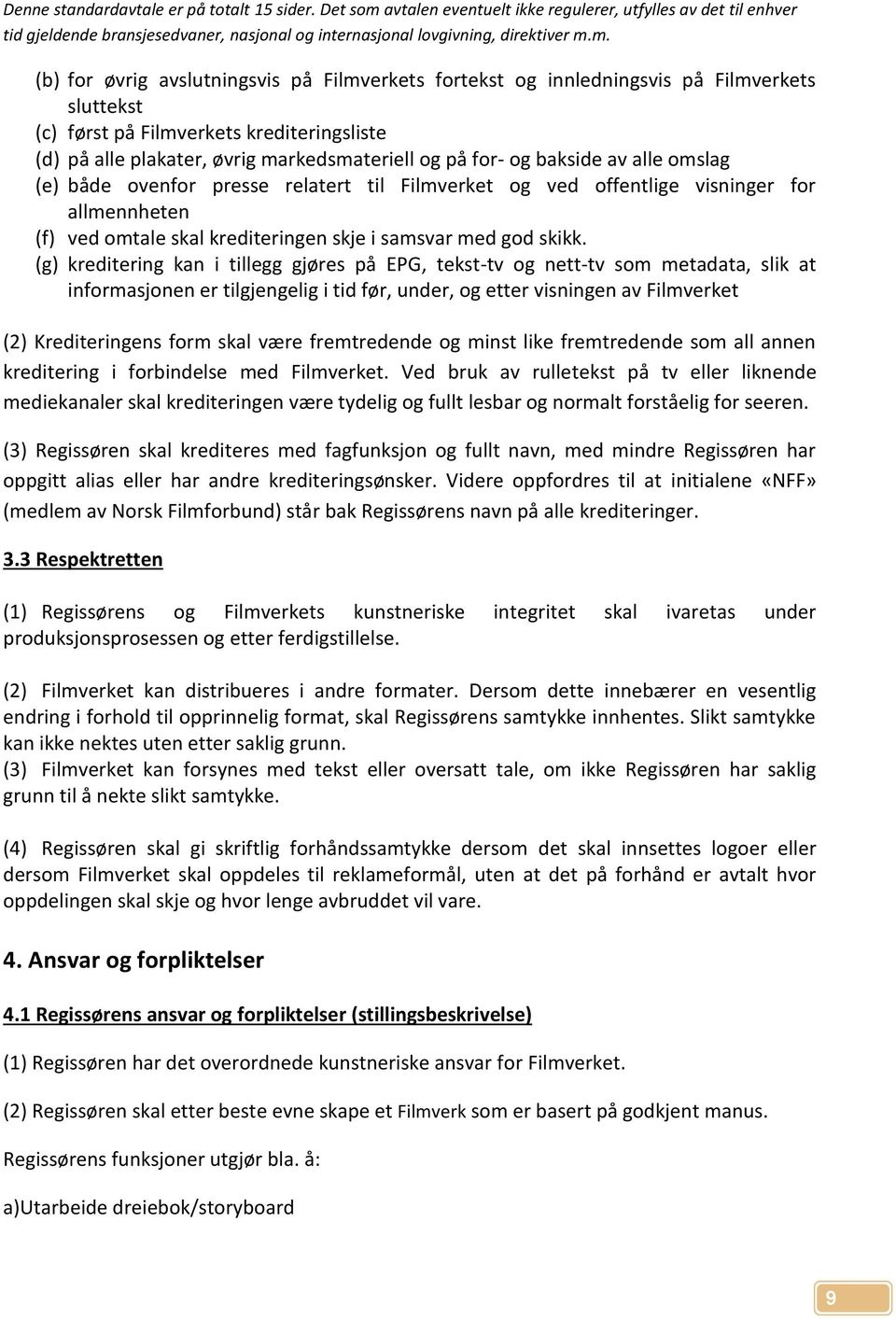 Denne standardavtale er på totalt 15 sider. Det som avtalen eventuelt ikke regulerer, utfylles av det til enhver tid gjeldende bransjesedvaner, nasjonal og internasjonal lovgivning, direktiver m.m.

(b) for øvrig avslutningsvis på Filmverkets fortekst og innledningsvis på Filmverkets sluttekst
(c) først på Filmverkets krediteringsliste
(d) på alle plakater, øvrig markedsmateriell og på for- og bakside av alle omslag
(e) både ovenfor presse relatert til Filmverket og ved offentlige visninger for allmennheten
(f) ved omtale skal krediteringen skje i samsvar med god skikk.
(g) kreditering kan i tillegg gjøres på EPG, tekst-tv og nett-tv som metadata, slik at informasjonen er tilgjengelig i tid før, under, og etter visningen av Filmverket

(2) Krediteringens form skal være fremtredende og minst like fremtredende som all annen kreditering i forbindelse med Filmverket. Ved bruk av rulletekst på tv eller liknende mediekanaler skal krediteringen være tydelig og fullt lesbar og normalt forståelig for seeren.

(3) Regissøren skal krediteres med fagfunksjon og fullt navn, med mindre Regissøren har oppgitt alias eller har andre krediteringsønsker. Videre oppfordres til at initialene «NFF» (medlem av Norsk Filmforbund) står bak Regissørens navn på alle krediteringer.

3.3 Respektretten

(1) Regissørens og Filmverkets kunstneriske integritet skal ivaretas under produksjonsprosessen og etter ferdigstillelse.

(2) Filmverket kan distribueres i andre formater. Dersom dette innebærer en vesentlig endring i forhold til opprinnelig format, skal Regissørens samtykke innhentes. Slikt samtykke kan ikke nektes uten etter saklig grunn.
(3) Filmverket kan forsynes med tekst eller oversatt tale, om ikke Regissøren har saklig grunn til å nekte slikt samtykke.

(4) Regissøren skal gi skriftlig forhåndssamtykke dersom det skal innsettes logoer eller dersom Filmverket skal oppdeles til reklameformål, uten at det på forhånd er avtalt hvor oppdelingen skal skje og hvor lenge avbruddet vil vare.

4. Ansvar og forpliktelser

4.1 Regissørens ansvar og forpliktelser (stillingsbeskrivelse)

(1) Regissøren har det overordnede kunstneriske ansvar for Filmverket.

(2) Regissøren skal etter beste evne skape et Filmverk som er basert på godkjent manus.

Regissørens funksjoner utgjør bla. å:

a)Utarbeide dreiebok/storyboard

9